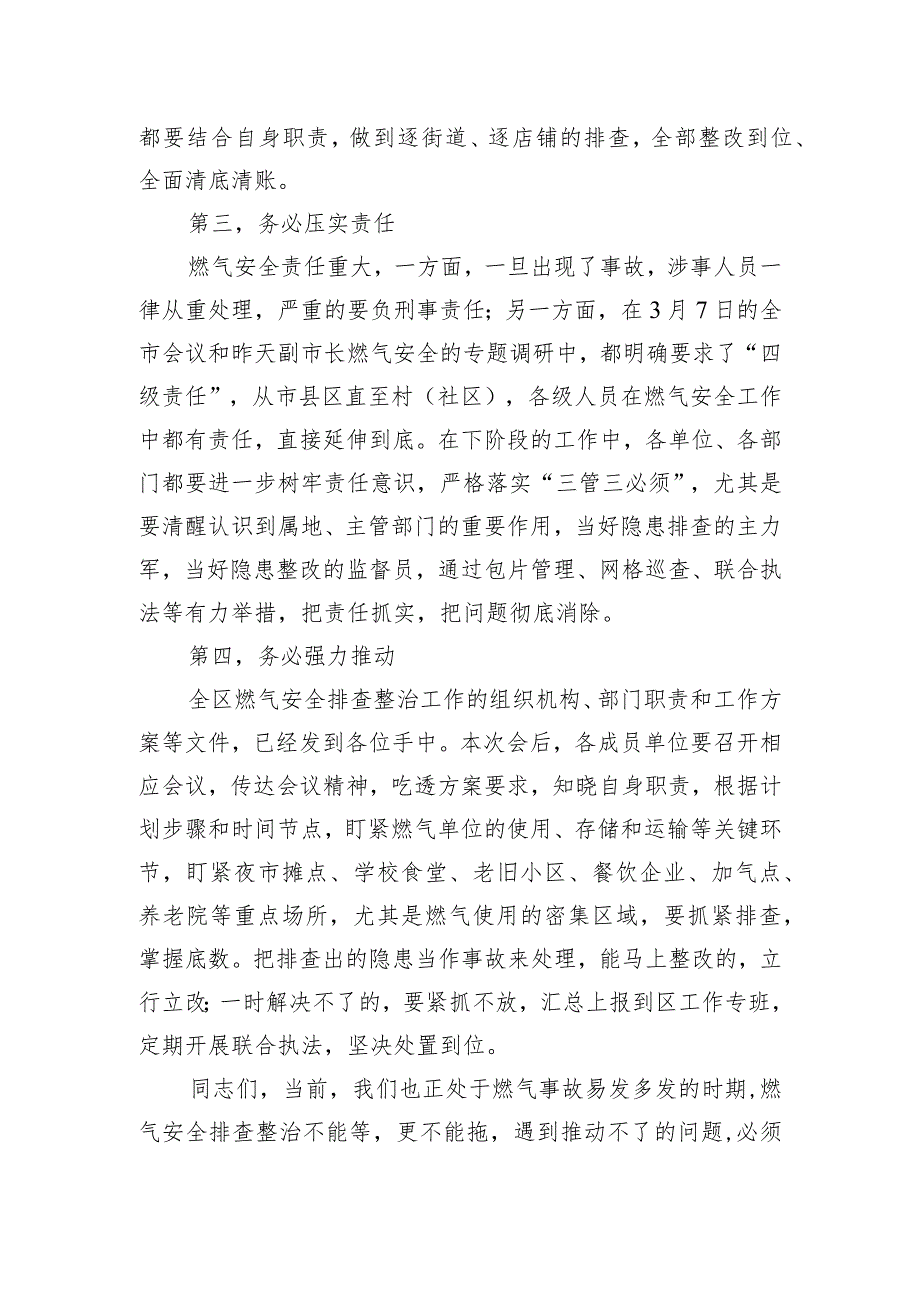 都要结合自身职责，做到逐街道、逐店铺的排查，全部整改到位、全面清底清账。

第三，务必压实责任

燃气安全责任重大，一方面，一旦出现了事故，涉事人员一律从重处理，严重的要负刑事责任；另一方面，在3月7日的全市会议和昨天副市长燃气安全的专题调研中，都明确要求了“四级责任”，从市县区直至村（社区），各级人员在燃气安全工作中都有责任，直接延伸到底。在下阶段的工作中，各单位、各部门都要进一步树牢责任意识，严格落实“三管三必须”，尤其是要清醒认识到属地、主管部门的重要作用，当好隐患排查的主力军，当好隐患整改的监督员，通过包片管理、网格巡查、联合执法等有力举措，把责任抓实，把问题彻底消除。

第四，务必强力推动

全区燃气安全排查整治工作的组织机构、部门职责和工作方案等文件，已经发到各位手中。本次会后，各成员单位要召开相应会议，传达会议精神，吃透方案要求，知晓自身职责，根据计划步骤和时间节点，盯紧燃气单位的使用、存储和运输等关键环节，盯紧夜市摊点、学校食堂、老旧小区、餐饮企业、加气点、养老院等重点场所，尤其是燃气使用的密集区域，要抓紧排查，掌握底数。把排查出的隐患当作事故来处理，能马上整改的，立行立改；一时解决不了的，要紧抓不放，汇总上报到区工作专班，定期开展联合执法，坚决处置到位。

同志们，当前，我们也正处于燃气事故易发多发的时期,燃气安全排查整治不能等，更不能拖，遇到推动不了的问题,必须